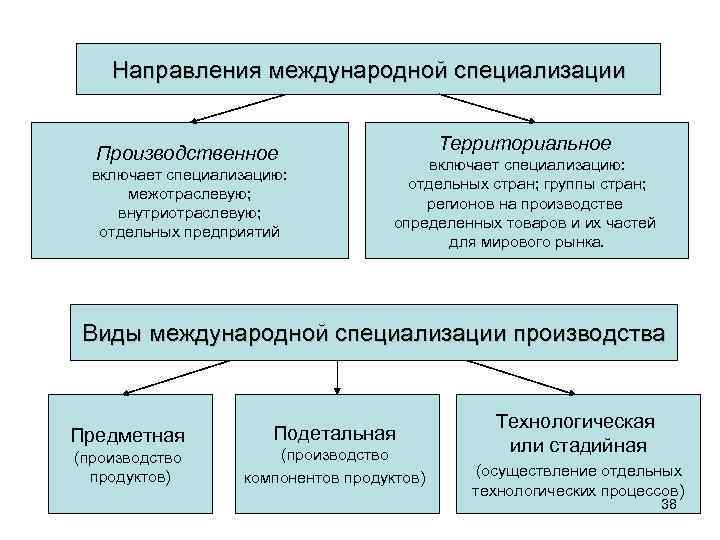 Направления международной специализации

Производственное
включает специализацию:
межотраслевую;
внутриотраслевую;
отдельных предприятий

Территориальное
включает специализацию:
отдельных стран; группы стран;
регионов на производстве
определенных товаров и их частей
для мирового рынка.

Виды международной специализации производства

Предметная
(производство
продуктов)

Подетальная
(производство
компонентов продуктов)

Технологическая
или стадийная
(осуществление отдельных
технологических процессов)

38